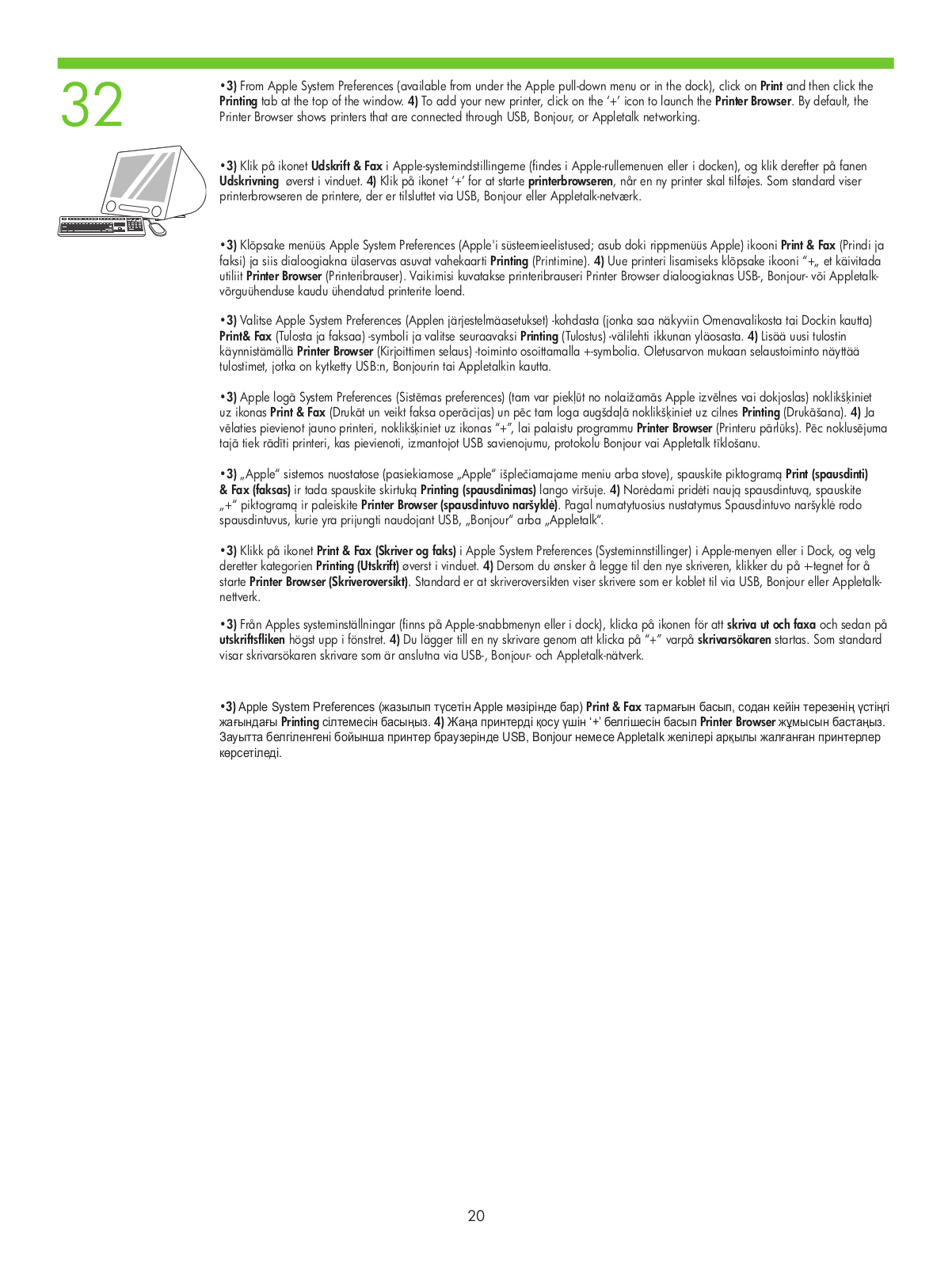 32

•3) From Apple System Preferences (available from under the Apple pull-down menu or in the dock), click on Print and then click the Printing tab at the top of the window. 4) To add your new printer, click on the '+' icon to launch the Printer Browser. By default, the Printer Browser shows printers that are connected through USB, Bonjour, or Appletalk networking.

•3) Klik på ikonet Udskrift & Fax i Apple-systemindstillingerne (findes i Apple-rullemenuen eller i docken), og klik derefter på fanen Udskrivning øverst i vinduet. 4) Klik på ikonet '+' for at starte printerbrowseren, når en ny printer skal tilføjes. Som standard viser printerbrowseren de printere, der er tilsluttet via USB, Bonjour eller Appletalk-netværk.

•3) Klõpsake menüüs Apple System Preferences (Apple'i süsteemieelistused; asub doki rippmenüüs Apple) ikooni Print & Fax (Prindi ja faksi) ja siis dialoogiakna ülaservas asuvat vahekaarti Printing (Printimine). 4) Uue printeri lisamiseks klõpsake ikooni "+„ et käivitada utiliit Printer Browser (Printeribrauser). Vaikimisi kuvatakse printeribrauseri Printer Browser dialoogiaknas USB-, Bonjour- või Appletalk-võrguühenduse kaudu ühendatud printerite loend.

•3) Valitse Apple System Preferences (Applen järjestelmäasetukset) -kohdasta (jonka saa näkyviin Omenavalikosta tai Dockin kautta) Print& Fax (Tulosta ja faksaa) -symboli ja valitse seuraavaksi Printing (Tulostus) -välilehti ikkunan yläosasta. 4) Lisää uusi tulostin käynnistämällä Printer Browser (Kirjoittimen selaus) -toiminto osoittamalla +-symbolia. Oletusarvon mukaan selaustoiminto näyttää tulostimet, jotka on kytketty USB:n, Bonjourin tai Appletalkin kautta.

•3) Apple logā System Preferences (Sistēmas preferences) (tam var piekļūt no nolaižamās Apple izvēlnes vai dokjoslas) noklikšķiniet uz ikonas Print & Fax (Drukāt un veikt faksa operācijas) un pēc tam loga augšdaļā noklikšķiniet uz cilnes Printing (Drukāšana). 4) Ja vēlaties pievienot jauno printeri, noklikšķiniet uz ikonas "+", lai palaistu programmu Printer Browser (Printeru pārlūks). Pēc noklusējuma tajā tiek rādīti printeri, kas pievienoti, izmantojot USB savienojumu, protokolu Bonjour vai Appletalk tīklošanu.

•3) „Apple" sistemos nuostatose (pasiekiamose „Apple" išplečiamajame meniu arba stove), spauskite piktogramą Print (spausdinti) & Fax (faksas) ir tada spauskite skirtuką Printing (spausdinimas) lango viršuje. 4) Norėdami pridėti naują spausdintuvą, spauskite „+" piktogramą ir paleiskite Printer Browser (spausdintuvo naršyklė). Pagal numatytuosius nustatymus Spausdintuvo naršyklė rodo spausdintuvus, kurie yra prijungti naudojant USB, „Bonjour" arba „Appletalk".

•3) Klikk på ikonet Print & Fax (Skriver og faks) i Apple System Preferences (Systeminnstillinger) i Apple-menyen eller i Dock, og velg deretter kategorien Printing (Utskrift) øverst i vinduet. 4) Dersom du ønsker å legge til den nye skriveren, klikker du på +-tegnet for å starte Printer Browser (Skriveroversikt). Standard er at skriveroversikten viser skrivere som er koblet til via USB, Bonjour eller Appletalk-nettverk.

•3) Från Apples systeminställningar (finns på Apple-snabbmenyn eller i dock), klicka på ikonen för att skriva ut och faxa och sedan på utskriftsfliken högst upp i fönstret. 4) Du lägger till en ny skrivare genom att klicka på "+" varpå skrivarsökaren startas. Som standard visar skrivarsökaren skrivare som är anslutna via USB-, Bonjour- och Appletalk-nätverk.

•3) Apple System Preferences (жазылып түсетін Apple мәзірінде бар) Print & Fax тармағын басып, содан кейін терезенің үстіңгі жағындағы Printing сілтемесін басыңыз. 4) Жаңа принтерді қосу үшін '+' белгішесін басып Printer Browser жұмысын бастаңыз. Зауытта белгіленгені бойынша принтер браузерінде USB, Bonjour немесе Appletalk желілері арқылы жалғанған принтерлер көрсетіледі.

20